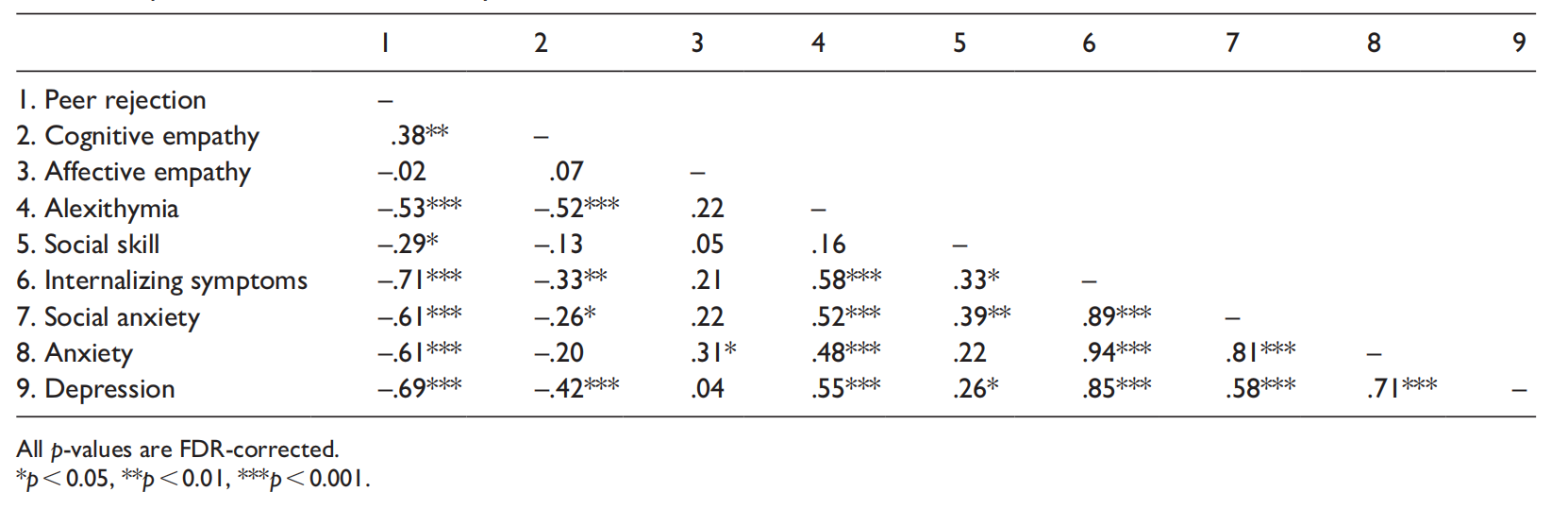 |  | 1 | 2 | 3 | 4 | 5 | 6 | 7 | 8 | 9 |
|---|---|---|---|---|---|---|---|---|---|
| 1. Peer rejection | – |  |  |  |  |  |  |  |  |
| 2. Cognitive empathy | .38** | – |  |  |  |  |  |  |  |
| 3. Affective empathy | –.02 | .07 | – |  |  |  |  |  |  |
| 4. Alexithymia | –.53*** | –.52*** | .22 | – |  |  |  |  |  |
| 5. Social skill | –.29* | –.13 | .05 | .16 | – |  |  |  |  |
| 6. Internalizing symptoms | –.71*** | –.33** | .21 | .58*** | .33* | – |  |  |  |
| 7. Social anxiety | –.61*** | –.26* | .22 | .52*** | .39** | .89*** | – |  |  |
| 8. Anxiety | –.61*** | –.20 | .31* | .48*** | .22 | .94*** | .81*** | – |  |
| 9. Depression | –.69*** | –.42*** | .04 | .55*** | .26* | .85*** | .58*** | .71*** | – |

All p-values are FDR-corrected.
*p < 0.05, **p < 0.01, ***p < 0.001.